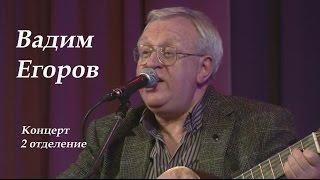 Вадим
Егоров

Концерт
2 отделение